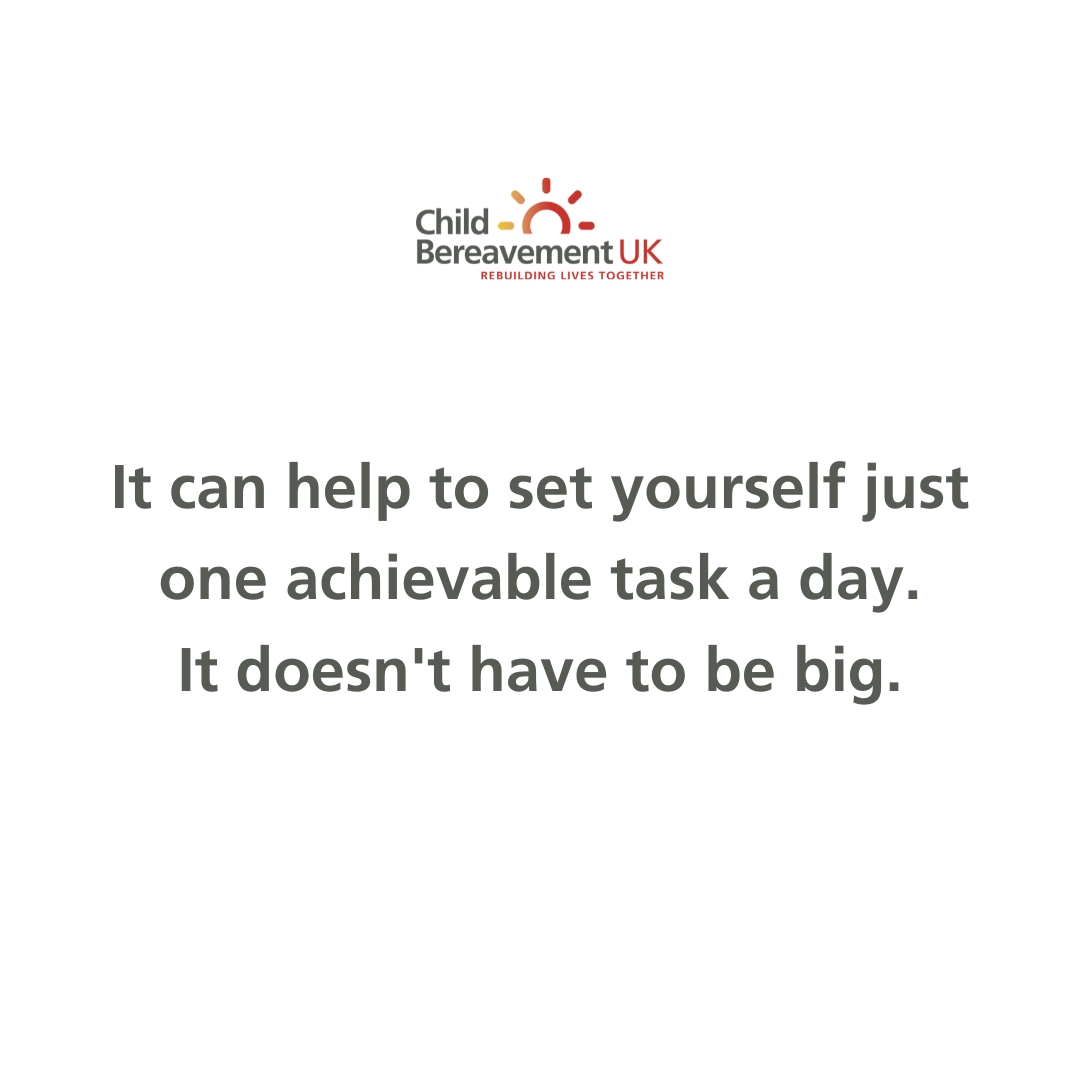 Child Bereavement UK
REBUILDING LIVES TOGETHER

It can help to set yourself just one achievable task a day. It doesn't have to be big.